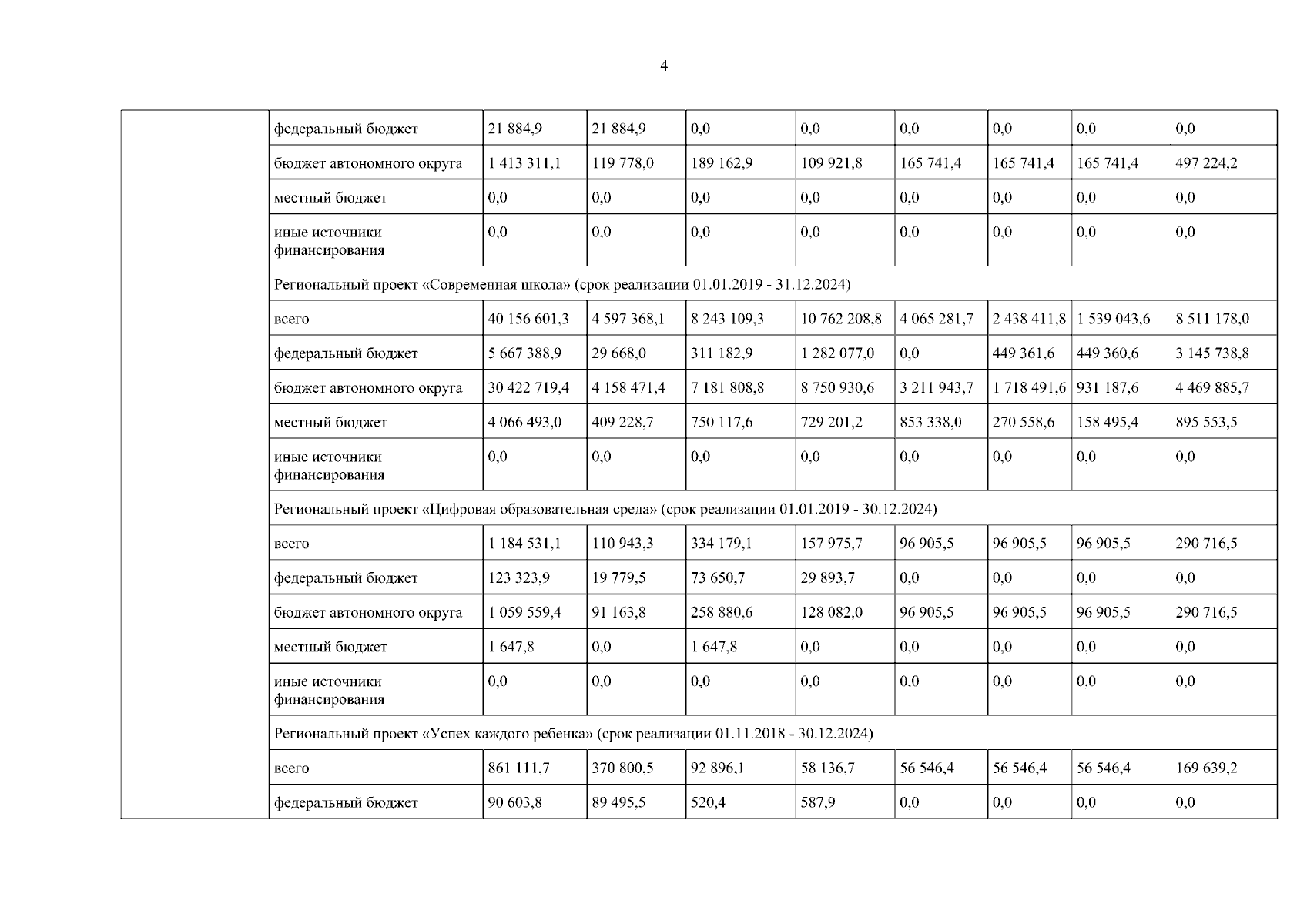 4

| | | | | | | | | | |
|---|---|---|---|---|---|---|---|---|---|
| | федеральный бюджет | 21 884,9 | 21 884,9 | 0,0 | 0,0 | 0,0 | 0,0 | 0,0 | 0,0 |
| | бюджет автономного округа | 1 413 311,1 | 119 778,0 | 189 162,9 | 109 921,8 | 165 741,4 | 165 741,4 | 165 741,4 | 497 224,2 |
| | местный бюджет | 0,0 | 0,0 | 0,0 | 0,0 | 0,0 | 0,0 | 0,0 | 0,0 |
| | иные источники финансирования | 0,0 | 0,0 | 0,0 | 0,0 | 0,0 | 0,0 | 0,0 | 0,0 |
| | Региональный проект «Современная школа» (срок реализации 01.01.2019 - 31.12.2024) | | | | | | | | |
| | всего | 40 156 601,3 | 4 597 368,1 | 8 243 109,3 | 10 762 208,8 | 4 065 281,7 | 2 438 411,8 | 1 539 043,6 | 8 511 178,0 |
| | федеральный бюджет | 5 667 388,9 | 29 668,0 | 311 182,9 | 1 282 077,0 | 0,0 | 449 361,6 | 449 360,6 | 3 145 738,8 |
| | бюджет автономного округа | 30 422 719,4 | 4 158 471,4 | 7 181 808,8 | 8 750 930,6 | 3 211 943,7 | 1 718 491,6 | 931 187,6 | 4 469 885,7 |
| | местный бюджет | 4 066 493,0 | 409 228,7 | 750 117,6 | 729 201,2 | 853 338,0 | 270 558,6 | 158 495,4 | 895 553,5 |
| | иные источники финансирования | 0,0 | 0,0 | 0,0 | 0,0 | 0,0 | 0,0 | 0,0 | 0,0 |
| | Региональный проект «Цифровая образовательная среда» (срок реализации 01.01.2019 - 30.12.2024) | | | | | | | | |
| | всего | 1 184 531,1 | 110 943,3 | 334 179,1 | 157 975,7 | 96 905,5 | 96 905,5 | 96 905,5 | 290 716,5 |
| | федеральный бюджет | 123 323,9 | 19 779,5 | 73 650,7 | 29 893,7 | 0,0 | 0,0 | 0,0 | 0,0 |
| | бюджет автономного округа | 1 059 559,4 | 91 163,8 | 258 880,6 | 128 082,0 | 96 905,5 | 96 905,5 | 96 905,5 | 290 716,5 |
| | местный бюджет | 1 647,8 | 0,0 | 1 647,8 | 0,0 | 0,0 | 0,0 | 0,0 | 0,0 |
| | иные источники финансирования | 0,0 | 0,0 | 0,0 | 0,0 | 0,0 | 0,0 | 0,0 | 0,0 |
| | Региональный проект «Успех каждого ребенка» (срок реализации 01.11.2018 - 30.12.2024) | | | | | | | | |
| | всего | 861 111,7 | 370 800,5 | 92 896,1 | 58 136,7 | 56 546,4 | 56 546,4 | 56 546,4 | 169 639,2 |
| | федеральный бюджет | 90 603,8 | 89 495,5 | 520,4 | 587,9 | 0,0 | 0,0 | 0,0 | 0,0 |